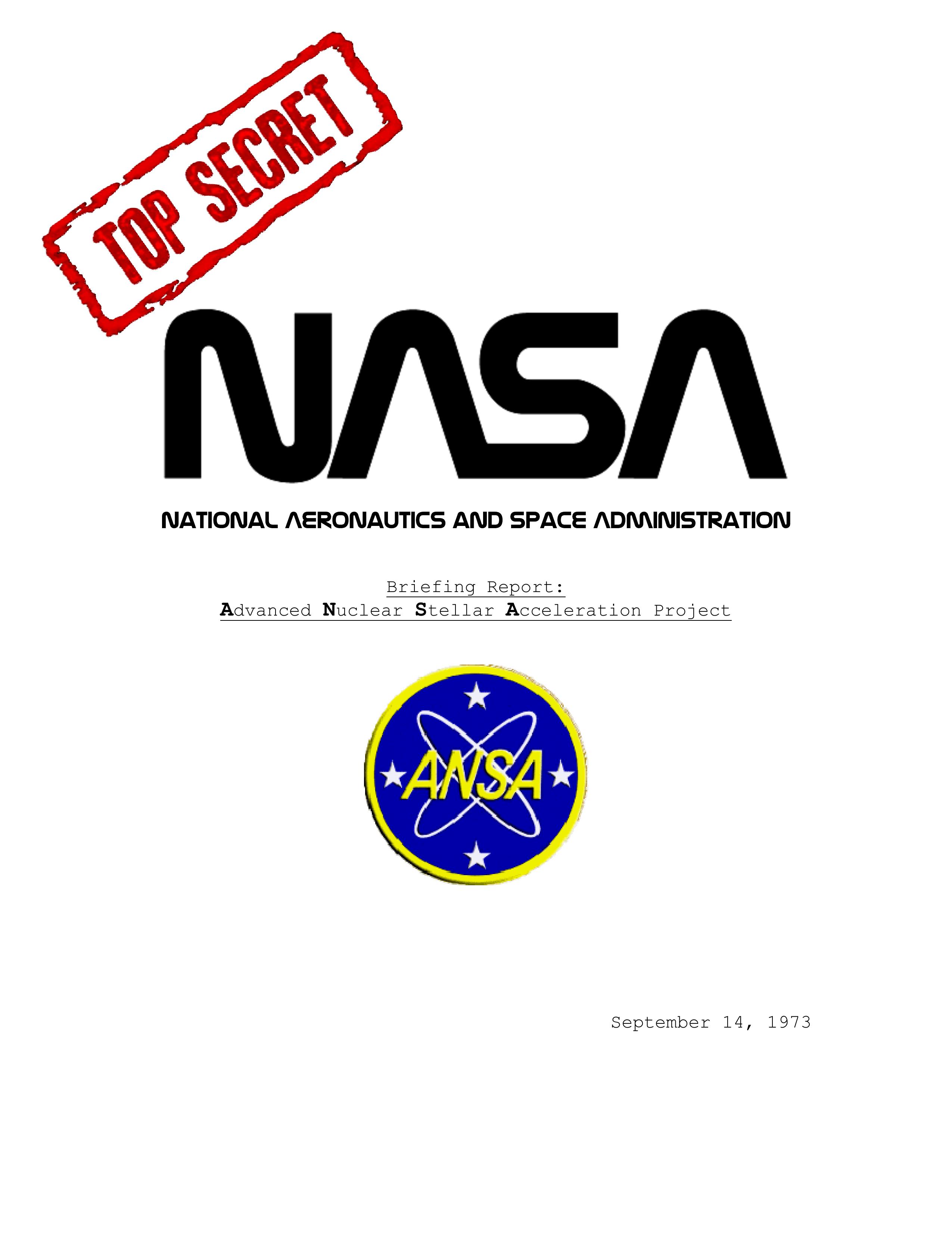 TOP SECRET

NASA

NATIONAL AERONAUTICS AND SPACE ADMINISTRATION

Briefing Report:
Advanced Nuclear Stellar Acceleration Project

ANSA

September 14, 1973